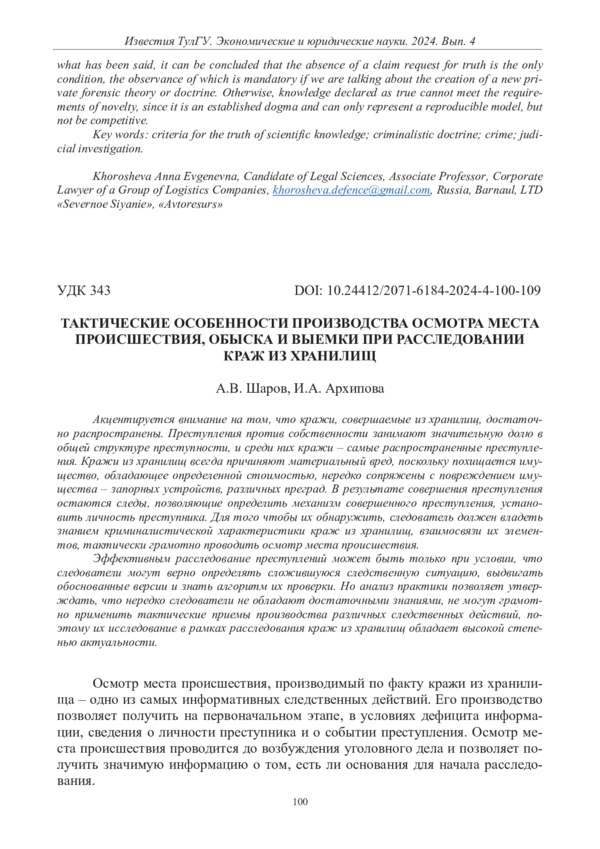 Известия ТулГУ. Экономические и юридические науки. 2024. Вып. 4

what has been said, it can be concluded that the absence of a claim request for truth is the only condition, the observance of which is mandatory if we are talking about the creation of a new private forensic theory or doctrine. Otherwise, knowledge declared as true cannot meet the requirements of novelty, since it is an established dogma and can only represent a reproducible model, but not be competitive.

Key words: criteria for the truth of scientific knowledge; criminalistic doctrine; crime; judicial investigation.

Khorosheva Anna Evgenevna, Candidate of Legal Sciences, Associate Professor, Corporate Lawyer of a Group of Logistics Companies, khorosheva.defence@gmail.com, Russia, Barnaul, LTD «Severnoe Siyanie», «Avtoresurs»

УДК 343

DOI: 10.24412/2071-6184-2024-4-100-109

ТАКТИЧЕСКИЕ ОСОБЕННОСТИ ПРОИЗВОДСТВА ОСМОТРА МЕСТА ПРОИСШЕСТВИЯ, ОБЫСКА И ВЫЕМКИ ПРИ РАССЛЕДОВАНИИ КРАЖ ИЗ ХРАНИЛИЩ

А.В. Шаров, И.А. Архипова

Акцентируется внимание на том, что кражи, совершаемые из хранилищ, достаточно распространены. Преступления против собственности занимают значительную долю в общей структуре преступности, и среди них кражи – самые распространенные преступления. Кражи из хранилищ всегда причиняют материальный вред, поскольку похищается имущество, обладающее определенной стоимостью, нередко сопряжены с повреждением имущества – запорных устройств, различных преград. В результате совершения преступления остаются следы, позволяющие определить механизм совершенного преступления, установить личность преступника. Для того чтобы их обнаружить, следователь должен владеть знанием криминалистической характеристики краж из хранилищ, взаимосвязи их элементов, тактически грамотно проводить осмотр места происшествия.

Эффективным расследование преступлений может быть только при условии, что следователи могут верно определять сложившуюся следственную ситуацию, выдвигать обоснованные версии и знать алгоритм их проверки. Но анализ практики позволяет утверждать, что нередко следователи не обладают достаточными знаниями, не могут грамотно применить тактические приемы производства различных следственных действий, поэтому их исследование в рамках расследования краж из хранилищ обладает высокой степенью актуальности.

Осмотр места происшествия, производимый по факту кражи из хранилища – одно из самых информативных следственных действий. Его производство позволяет получить на первоначальном этапе, в условиях дефицита информации, сведения о личности преступника и о событии преступления. Осмотр места происшествия проводится до возбуждения уголовного дела и позволяет получить значимую информацию о том, есть ли основания для начала расследования.

100